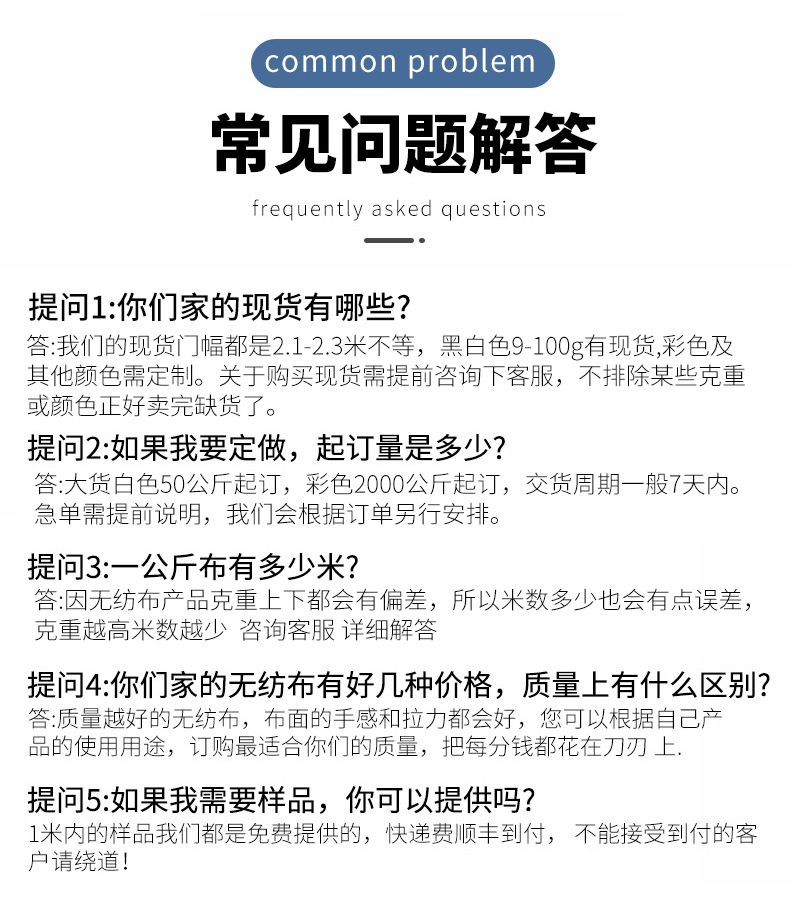 common problem

常见问题解答

frequently asked questions

提问1:你们家的现货有哪些?

答:我们的现货门幅都是2.1-2.3米不等，黑白色9-100g有现货,彩色及其他颜色需定制。关于购买现货需提前咨询下客服，不排除某些克重或颜色正好卖完缺货了。

提问2:如果我要定做，起订量是多少?

答:大货白色50公斤起订，彩色2000公斤起订，交货周期一般7天内。急单需提前说明，我们会根据订单另行安排。

提问3:一公斤布有多少米?

答:因无纺布产品克重上下都会有偏差，所以米数多少也会有点误差，克重越高米数越少 咨询客服 详细解答

提问4:你们家的无纺布有好几种价格，质量上有什么区别?

答:质量越好的无纺布，布面的手感和拉力都会好，您可以根据自己产品的使用用途，订购最适合你们的质量，把每分钱都花在刀刃 上.

提问5:如果我需要样品，你可以提供吗?

1米内的样品我们都是免费提供的，快递费顺丰到付， 不能接受到付的客户请绕道!